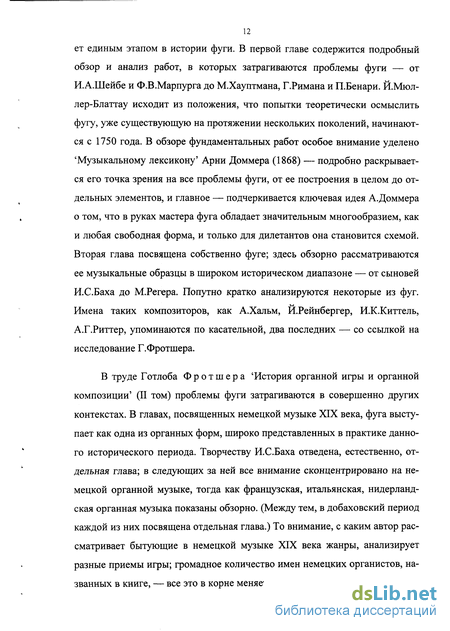 12

ет единым этапом в истории фуги. В первой главе содержится подробный обзор и анализ работ, в которых затрагиваются проблемы фуги — от И.А.Шейбе и Ф.В.Марпурга до М.Хауптмана, Г.Римана и П.Бенари. Й.Мюллер-Блаттау исходит из положения, что попытки теоретически осмыслить фугу, уже существующую на протяжении нескольких поколений, начинаются с 1750 года. В обзоре фундаментальных работ особое внимание уделено 'Музыкальному лексикону' Арни Доммера (1868) — подробно раскрывается его точка зрения на все проблемы фуги, от ее построения в целом до отдельных элементов, и главное — подчеркивается ключевая идея А.Доммера о том, что в руках мастера фуга обладает значительным многообразием, как и любая свободная форма, и только для дилетантов она становится схемой. Вторая глава посвящена собственно фуге; здесь обзорно рассматриваются ее музыкальные образцы в широком историческом диапазоне — от сыновей И.С.Баха до М.Регера. Попутно кратко анализируются некоторые из фуг. Имена таких композиторов, как А.Хальм, Й.Рейнбергер, И.К.Киттель, А.Г.Риттер, упоминаются по касательной, два последних — со ссылкой на исследование Г.Фротшера.

В труде Готлоба Фротшера 'История органной игры и органной композиции' (II том) проблемы фуги затрагиваются в совершенно других контекстах. В главах, посвященных немецкой музыке XIX века, фуга выступает как одна из органных форм, широко представленных в практике данного исторического периода. Творчеству И.С.Баха отведена, естественно, отдельная глава; в следующих за ней все внимание сконцентрировано на немецкой органной музыке, тогда как французская, итальянская, нидерландская органная музыка показаны обзорно. (Между тем, в добаховский период каждой из них посвящена отдельная глава.) То внимание, с каким автор рассматривает бытующие в немецкой музыке XIX века жанры, анализирует разные приемы игры; громадное количество имен немецких органистов, названных в книге, — все это в корне меняе

dsLib.net
библиотека диссертаций